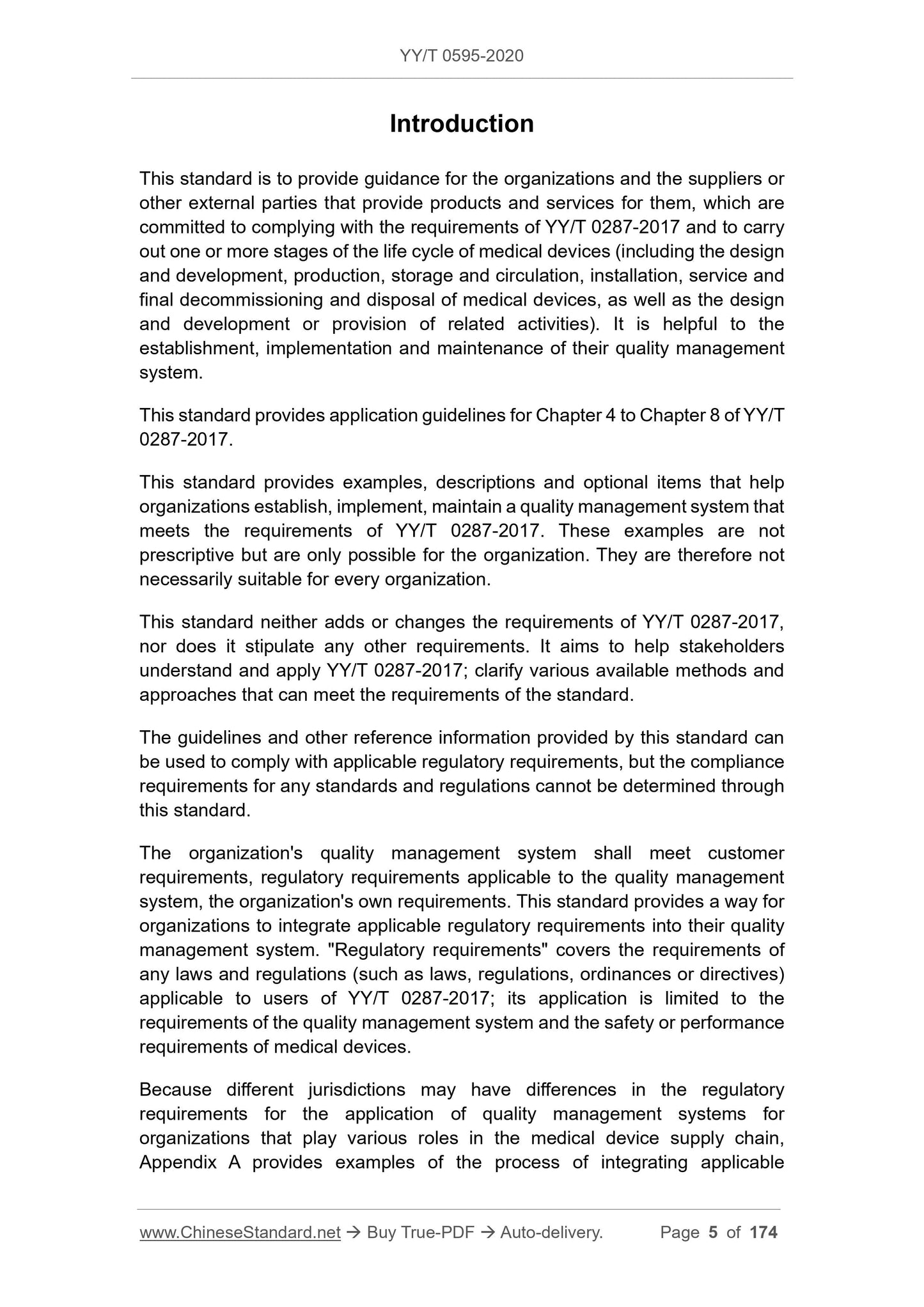 YY/T 0595-2020

Introduction

This standard is to provide guidance for the organizations and the suppliers or other external parties that provide products and services for them, which are committed to complying with the requirements of YY/T 0287-2017 and to carry out one or more stages of the life cycle of medical devices (including the design and development, production, storage and circulation, installation, service and final decommissioning and disposal of medical devices, as well as the design and development or provision of related activities). It is helpful to the establishment, implementation and maintenance of their quality management system.

This standard provides application guidelines for Chapter 4 to Chapter 8 of YY/T 0287-2017.

This standard provides examples, descriptions and optional items that help organizations establish, implement, maintain a quality management system that meets the requirements of YY/T 0287-2017. These examples are not prescriptive but are only possible for the organization. They are therefore not necessarily suitable for every organization.

This standard neither adds or changes the requirements of YY/T 0287-2017, nor does it stipulate any other requirements. It aims to help stakeholders understand and apply YY/T 0287-2017; clarify various available methods and approaches that can meet the requirements of the standard.

The guidelines and other reference information provided by this standard can be used to comply with applicable regulatory requirements, but the compliance requirements for any standards and regulations cannot be determined through this standard.

The organization's quality management system shall meet customer requirements, regulatory requirements applicable to the quality management system, the organization's own requirements. This standard provides a way for organizations to integrate applicable regulatory requirements into their quality management system. "Regulatory requirements" covers the requirements of any laws and regulations (such as laws, regulations, ordinances or directives) applicable to users of YY/T 0287-2017; its application is limited to the requirements of the quality management system and the safety or performance requirements of medical devices.

Because different jurisdictions may have differences in the regulatory requirements for the application of quality management systems for organizations that play various roles in the medical device supply chain, Appendix A provides examples of the process of integrating applicable

www.ChineseStandard.net → Buy True-PDF → Auto-delivery. Page 5 of 174